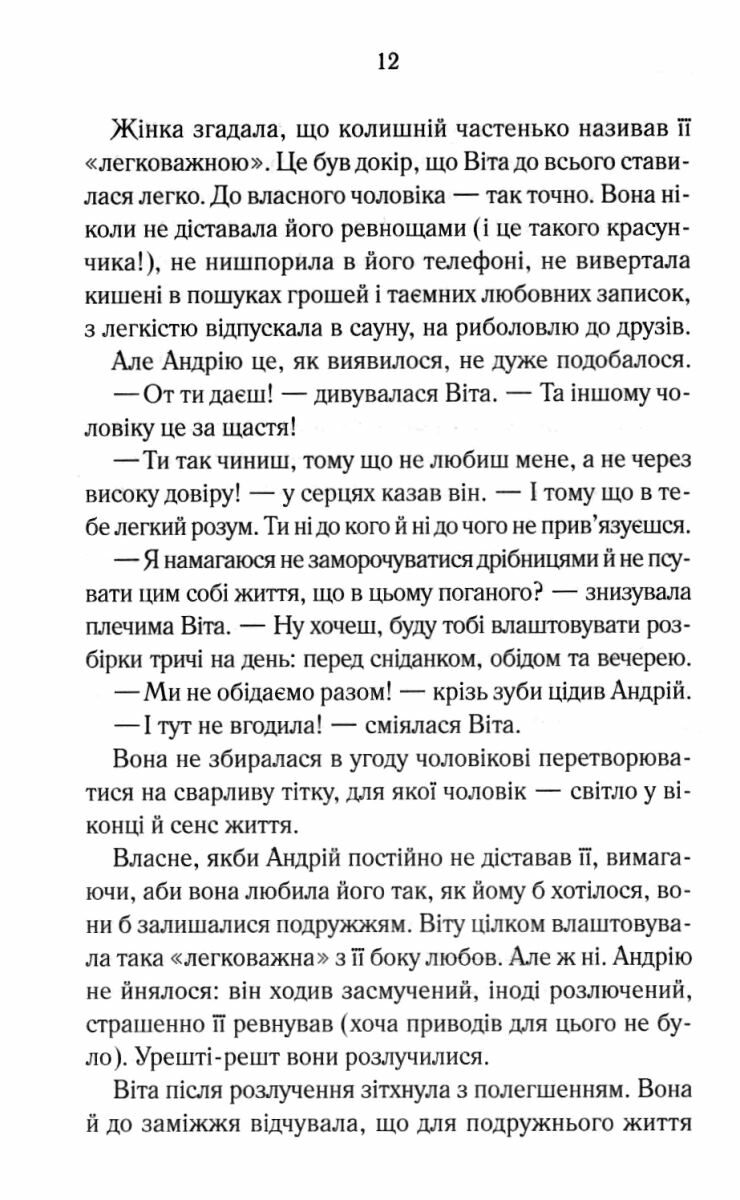 12

Жінка згадала, що колишній частенько називав її «легковажною». Це був докір, що Віта до всього ставилася легко. До власного чоловіка — так точно. Вона ніколи не діставала його ревнощами (і це такого красунчика!), не нишпорила в його телефоні, не вивертала кишені в пошуках грошей і таємних любовних записок, з легкістю відпускала в сауну, на риболовлю до друзів.

Але Андрію це, як виявилося, не дуже подобалося.

— От ти даєш! — дивувалася Віта. — Та іншому чоловіку це за щастя!

— Ти так чиниш, тому що не любиш мене, а не через високу довіру! — у серцях казав він. — І тому що в тебе легкий розум. Ти ні до кого й ні до чого не прив'язуєшся.

— Я намагаюся не заморочуватися дрібницями й не псувати цим собі життя, що в цьому поганого? — знизувала плечима Віта. — Ну хочеш, буду тобі влаштовувати розбірки тричі на день: перед сніданком, обідом та вечерею.

— Ми не обідаємо разом! — крізь зуби цідив Андрій.

— І тут не вгодила! — сміялася Віта.

Вона не збиралася в угоду чоловікові перетворюватися на сварливу тітку, для якої чоловік — світло у віконці й сенс життя.

Власне, якби Андрій постійно не діставав її, вимагаючи, аби вона любила його так, як йому б хотілося, вони б залишалися подружжям. Віту цілком влаштовувала така «легковажна» з її боку любов. Але ж ні. Андрію не йнялося: він ходив засмучений, іноді розлючений, страшенно її ревнував (хоча приводів для цього не було). Урешті-решт вони розлучилися.

Віта після розлучення зітхнула з полегшенням. Вона й до заміжжя відчувала, що для подружнього життя